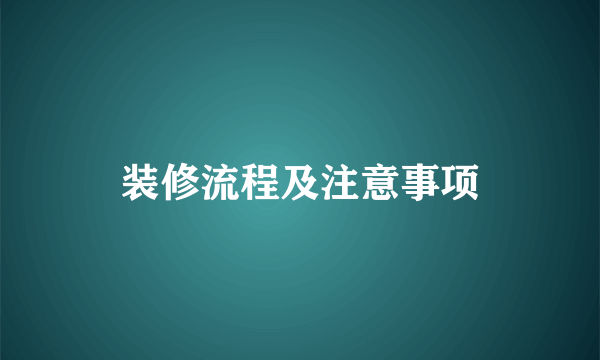 装修流程及注意事项